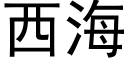 西海